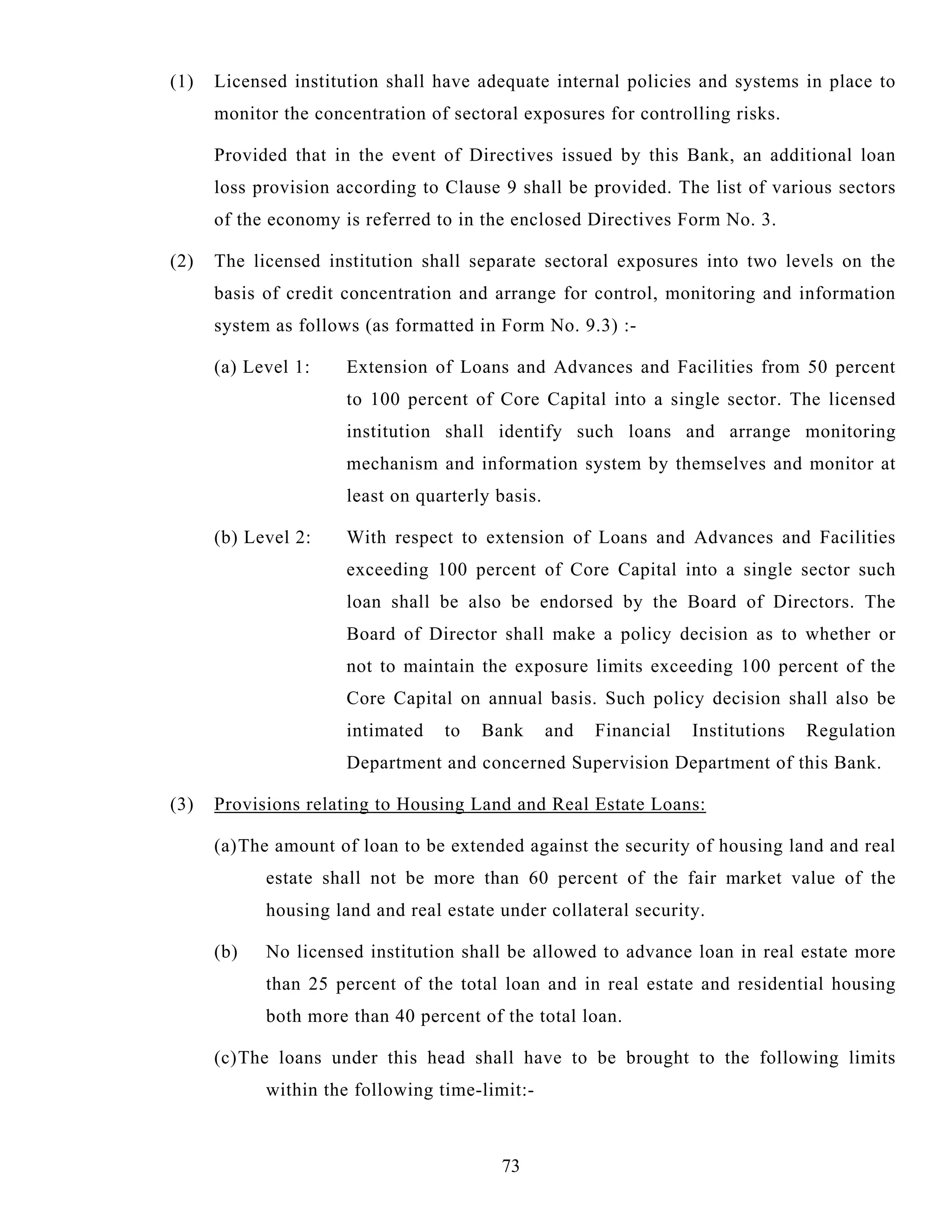 (1) Licensed institution shall have adequate internal policies and systems in place to monitor the concentration of sectoral exposures for controlling risks.

Provided that in the event of Directives issued by this Bank, an additional loan loss provision according to Clause 9 shall be provided. The list of various sectors of the economy is referred to in the enclosed Directives Form No. 3.

(2) The licensed institution shall separate sectoral exposures into two levels on the basis of credit concentration and arrange for control, monitoring and information system as follows (as formatted in Form No. 9.3) :-

(a) Level 1: Extension of Loans and Advances and Facilities from 50 percent to 100 percent of Core Capital into a single sector. The licensed institution shall identify such loans and arrange monitoring mechanism and information system by themselves and monitor at least on quarterly basis.

(b) Level 2: With respect to extension of Loans and Advances and Facilities exceeding 100 percent of Core Capital into a single sector such loan shall be also be endorsed by the Board of Directors. The Board of Director shall make a policy decision as to whether or not to maintain the exposure limits exceeding 100 percent of the Core Capital on annual basis. Such policy decision shall also be intimated to Bank and Financial Institutions Regulation Department and concerned Supervision Department of this Bank.

(3) Provisions relating to Housing Land and Real Estate Loans:

(a)The amount of loan to be extended against the security of housing land and real estate shall not be more than 60 percent of the fair market value of the housing land and real estate under collateral security.

(b) No licensed institution shall be allowed to advance loan in real estate more than 25 percent of the total loan and in real estate and residential housing both more than 40 percent of the total loan.

(c)The loans under this head shall have to be brought to the following limits within the following time-limit:-

73